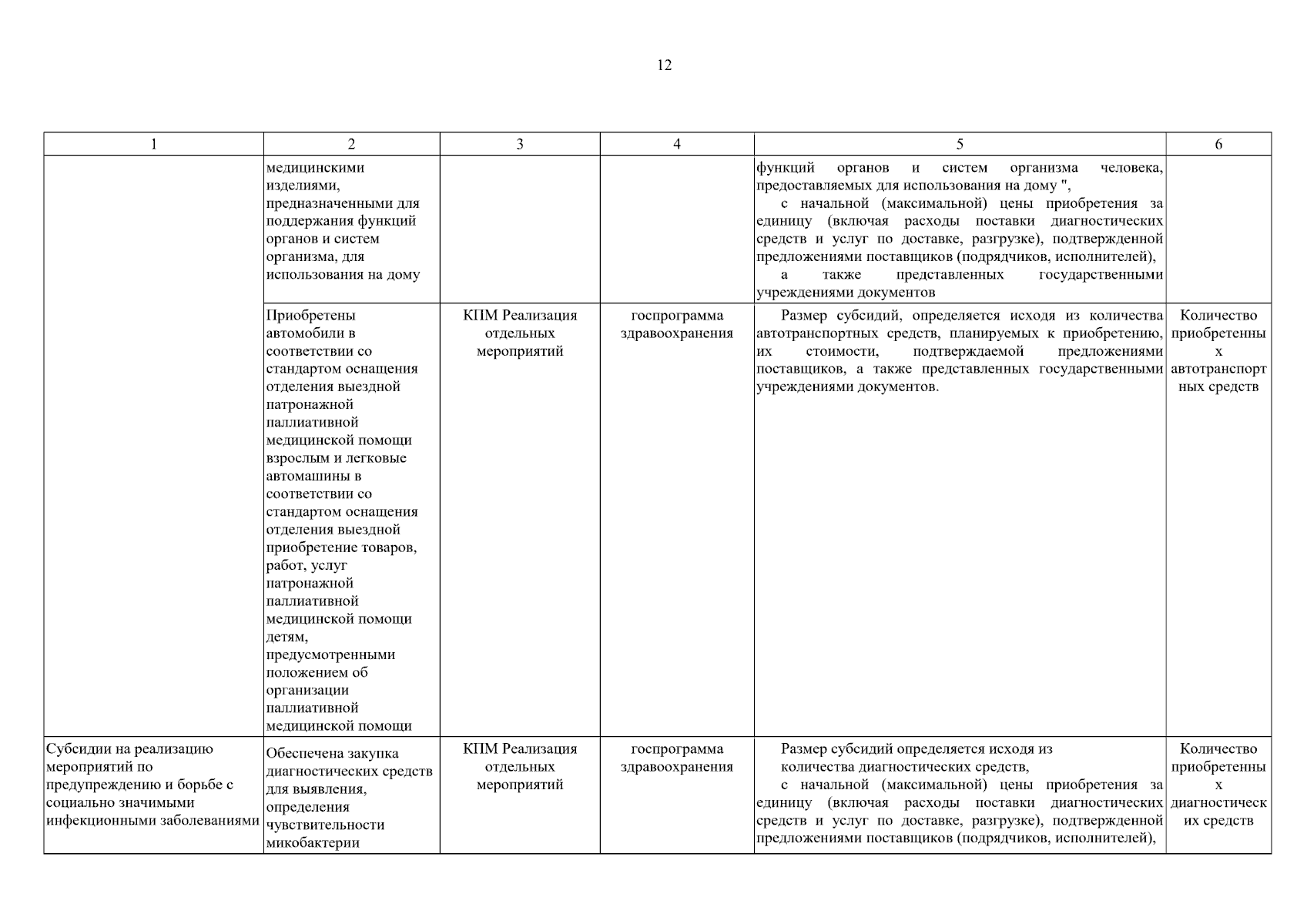 12

| 1 | 2 | 3 | 4 | 5 | 6 |
|---|---|---|---|---|---|
| | медицинскими изделиями, предназначенными для поддержания функций органов и систем организма, для использования на дому | | | функций органов и систем организма человека, предоставляемых для использования на дому ", с начальной (максимальной) цены приобретения за единицу (включая расходы поставки диагностических средств и услуг по доставке, разгрузке), подтвержденной предложениями поставщиков (подрядчиков, исполнителей), а также представленных государственными учреждениями документов | |
| | Приобретены автомобили в соответствии со стандартом оснащения отделения выездной патронажной паллиативной медицинской помощи взрослым и легковые автомашины в соответствии со стандартом оснащения отделения выездной приобретение товаров, работ, услуг патронажной паллиативной медицинской помощи детям, предусмотренными положением об организации паллиативной медицинской помощи | КПМ Реализация отдельных мероприятий | госпрограмма здравоохранения | Размер субсидий, определяется исходя из количества автотранспортных средств, планируемых к приобретению, их стоимости, подтверждаемой предложениями поставщиков, а также представленных государственными учреждениями документов. | Количество приобретенных автотранспортных средств |
| Субсидии на реализацию мероприятий по предупреждению и борьбе с социально значимыми инфекционными заболеваниями | Обеспечена закупка диагностических средств для выявления, определения чувствительности микобактерии | КПМ Реализация отдельных мероприятий | госпрограмма здравоохранения | Размер субсидий определяется исходя из количества диагностических средств, с начальной (максимальной) цены приобретения за единицу (включая расходы поставки диагностических средств и услуг по доставке, разгрузке), подтвержденной предложениями поставщиков (подрядчиков, исполнителей), | Количество приобретенных диагностических средств |